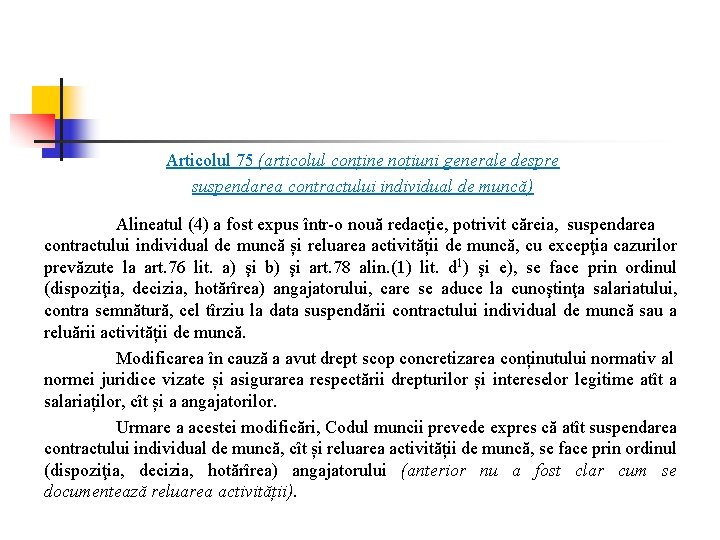 Articolul 75 (articolul conține noțiuni generale despre suspendarea contractului individual de muncă)

Alineatul (4) a fost expus într-o nouă redacție, potrivit căreia, suspendarea contractului individual de muncă și reluarea activității de muncă, cu excepţia cazurilor prevăzute la art.76 lit. a) şi b) şi art.78 alin.(1) lit. $d^1$) şi e), se face prin ordinul (dispoziţia, decizia, hotărîrea) angajatorului, care se aduce la cunoştinţa salariatului, contra semnătură, cel tîrziu la data suspendării contractului individual de muncă sau a reluării activității de muncă.

Modificarea în cauză a avut drept scop concretizarea conținutului normativ al normei juridice vizate și asigurarea respectării drepturilor și intereselor legitime atît a salariaților, cît și a angajatorilor.

Urmare a acestei modificări, Codul muncii prevede expres că atît suspendarea contractului individual de muncă, cît și reluarea activității de muncă, se face prin ordinul (dispoziţia, decizia, hotărîrea) angajatorului (anterior nu a fost clar cum se documentează reluarea activității).